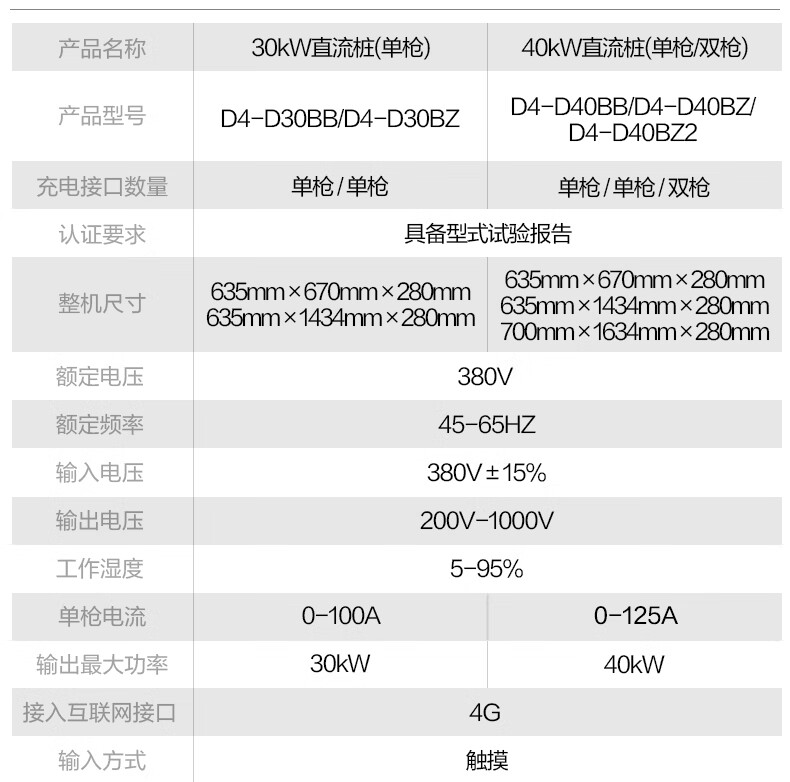 | 产品名称 | 30kW直流桩(单枪) | 40kW直流桩(单枪/双枪) |
|---|---|---|
| 产品型号 | D4-D30BB/D4-D30BZ | D4-D40BB/D4-D40BZ/ D4-D40BZ2 |
| 充电接口数量 | 单枪/单枪 | 单枪/单枪/双枪 |
| 认证要求 | 具备型式试验报告 | 具备型式试验报告 |
| 整机尺寸 | 635mm×670mm×280mm 635mm×1434mm×280mm | 635mm×670mm×280mm 635mm×1434mm×280mm 700mm×1634mm×280mm |
| 额定电压 | 380V | 380V |
| 额定频率 | 45-65HZ | 45-65HZ |
| 输入电压 | 380V±15% | 380V±15% |
| 输出电压 | 200V-1000V | 200V-1000V |
| 工作湿度 | 5-95% | 5-95% |
| 单枪电流 | 0-100A | 0-125A |
| 输出最大功率 | 30kW | 40kW |
| 接入互联网接口 | 4G | 4G |
| 输入方式 | 触摸 | 触摸 |